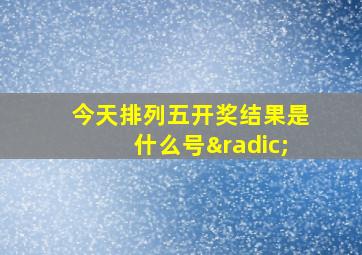 今天排列五开奖结果是什么号&radic;